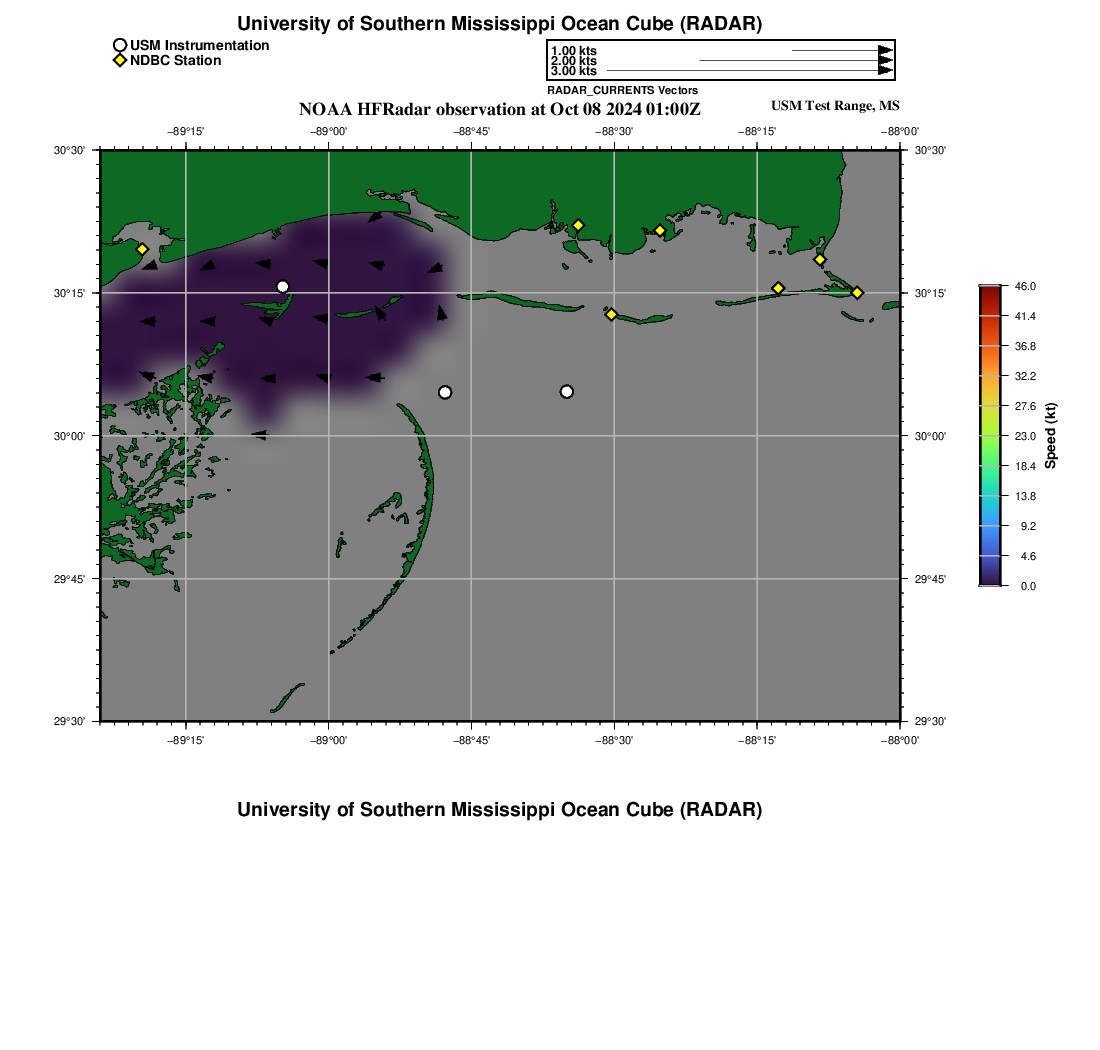 University of Southern Mississippi Ocean Cube (RADAR)

USM Instrumentation
NDBC Station

1.00 kts
2.00 kts
3.00 kts
RADAR_CURRENTS Vectors

NOAA HFRadar observation at Oct 08 2024 01:00Z

USM Test Range, MS

−89°15'
−89°00'
−88°45'
−88°30'
−88°15'
−88°00'

30°30'
30°15'
30°00'
29°45'
29°30'

30°30'
30°15'
30°00'
29°45'
29°30'

−89°15'
−89°00'
−88°45'
−88°30'
−88°15'
−88°00'

46.0
41.4
36.8
32.2
27.6
23.0
18.4
13.8
9.2
4.6
0.0
Speed (kt)

University of Southern Mississippi Ocean Cube (RADAR)